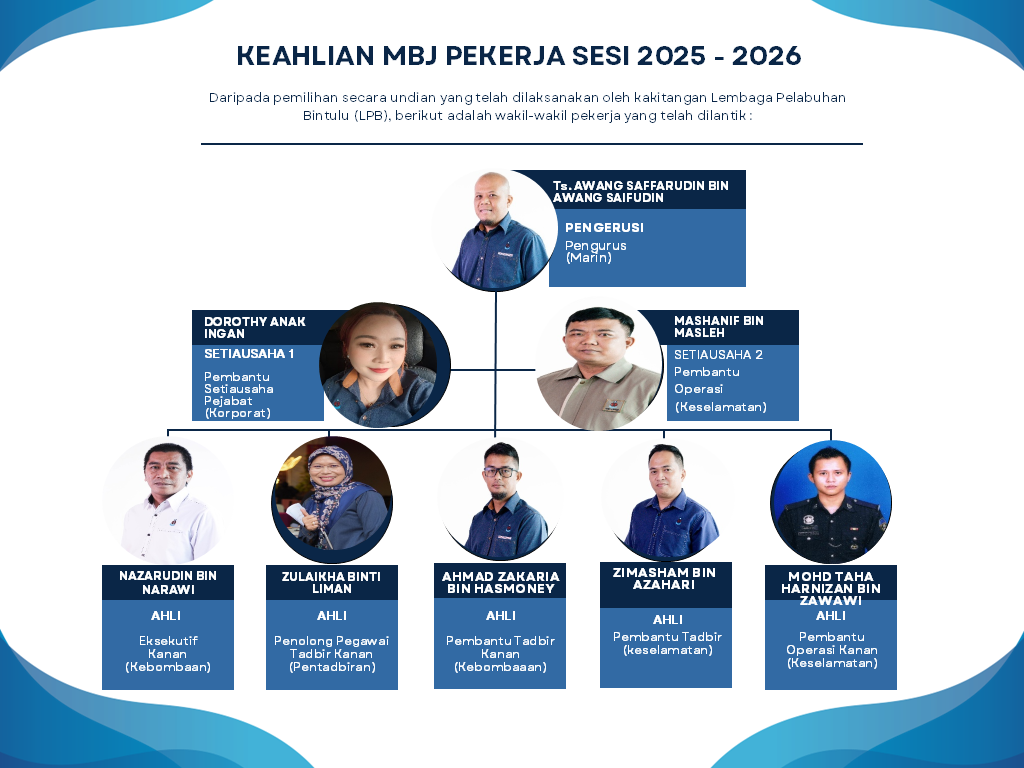 KEAHLIAN MBJ PEKERJA SESI 2025 - 2026

Daripada pemilihan secara undian yang telah dilaksanakan oleh kakitangan Lembaga Pelabuhan Bintulu (LPB), berikut adalah wakil-wakil pekerja yang telah dilantik :

Ts. AWANG SAFFARUDIN BIN AWANG SAIFUDIN
PENGERUSI
Pengurus (Marin)

DOROTHY ANAK INGAN
SETIAUSAHA 1
Pembantu Setiausaha Pejabat (Korporat)

MASHANIF BIN MASLEH
SETIAUSAHA 2
Pembantu Operasi (Keselamatan)

NAZARUDIN BIN NARAWI
AHLI
Eksekutif Kanan (Kebombaan)

ZULAIKHA BINTI LIMAN
AHLI
Penolong Pegawai Tadbir Kanan (Pentadbiran)

AHMAD ZAKARIA BIN HASMONEY
AHLI
Pembantu Tadbir Kanan (Kebombaaan)

ZIMASHAM BIN AZAHARI
AHLI
Pembantu Tadbir (keselamatan)

MOHD TAHA HARNIZAN BIN ZAWAWI
AHLI
Pembantu Operasi Kanan (Keselamatan)